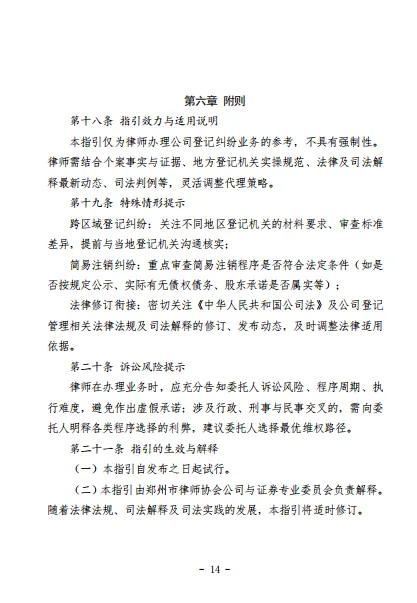 第六章 附则

第十八条 指引效力与适用说明

本指引仅为律师办理公司登记纠纷业务的参考，不具有强制性。律师需结合个案事实与证据、地方登记机关实操规范、法律及司法解释最新动态、司法判例等，灵活调整代理策略。

第十九条 特殊情形提示

跨区域登记纠纷：关注不同地区登记机关的材料要求、审查标准差异，提前与当地登记机关沟通核实；

简易注销纠纷：重点审查简易注销程序是否符合法定条件（如是否按规定公示、实际有无债权债务、股东承诺是否属实等）；

法律修订衔接：密切关注《中华人民共和国公司法》及公司登记管理相关法律法规及司法解释的修订、发布动态，及时调整法律适用依据。

第二十条 诉讼风险提示

律师在办理业务时，应充分告知委托人诉讼风险、程序周期、执行难度，避免作出虚假承诺；涉及行政、刑事与民事交叉的，需向委托人明释各类程序选择的利弊，建议委托人选择最优维权路径。

第二十一条 指引的生效与解释

（一）本指引自发布之日起试行。

（二）本指引由郑州市律师协会公司与证券专业委员会负责解释。随着法律法规、司法解释及司法实践的发展，本指引将适时修订。

- 14 -